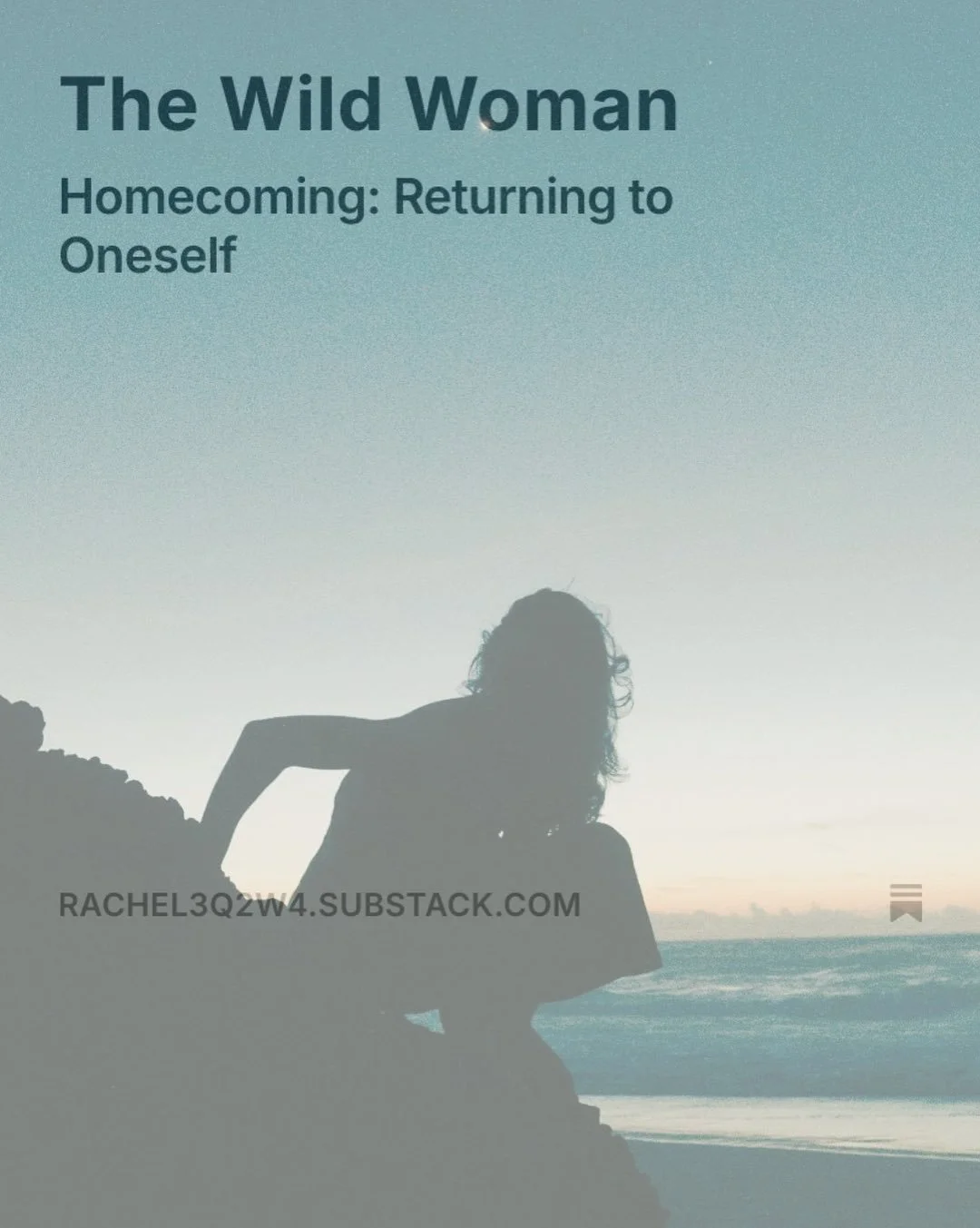 The Wild Woman

Homecoming: Returning to Oneself

RACHEL3Q2W4.SUBSTACK.COM